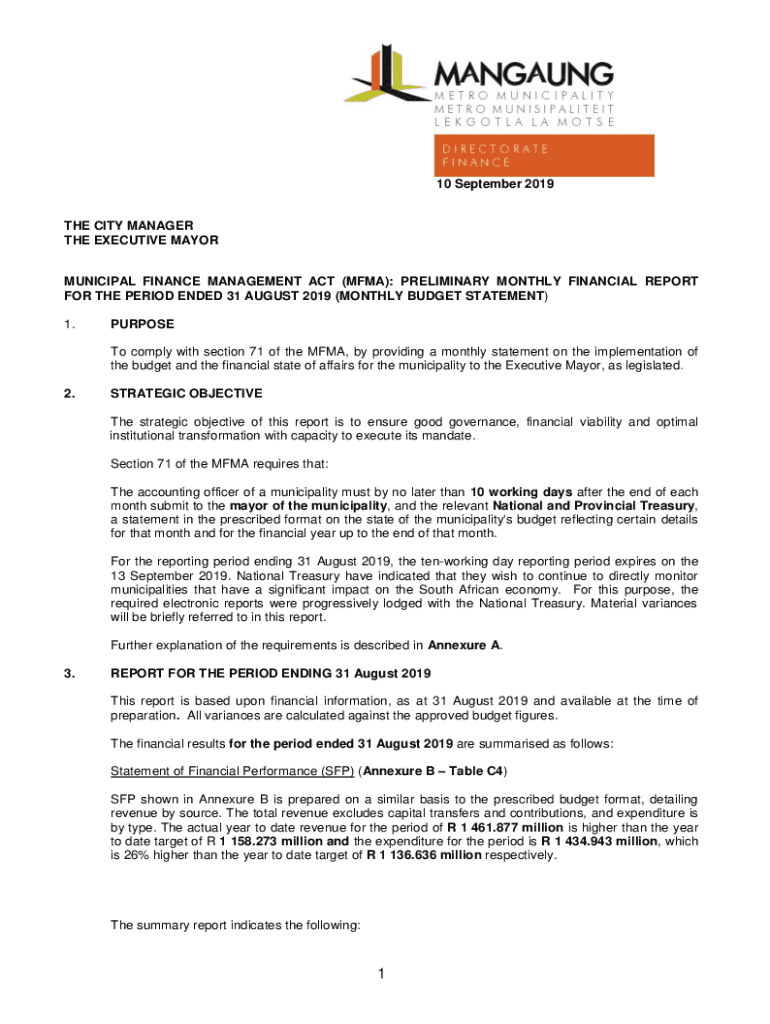 MANGAUNG
METRO MUNICIPALITY
METRO MUNISIPALITEIT
LEKGOTLA LA MOTSE

DIRECTORATE
FINANCE

10 September 2019

THE CITY MANAGER
THE EXECUTIVE MAYOR

MUNICIPAL FINANCE MANAGEMENT ACT (MFMA): PRELIMINARY MONTHLY FINANCIAL REPORT FOR THE PERIOD ENDED 31 AUGUST 2019 (MONTHLY BUDGET STATEMENT)

1. PURPOSE

To comply with section 71 of the MFMA, by providing a monthly statement on the implementation of the budget and the financial state of affairs for the municipality to the Executive Mayor, as legislated.

2. STRATEGIC OBJECTIVE

The strategic objective of this report is to ensure good governance, financial viability and optimal institutional transformation with capacity to execute its mandate.

Section 71 of the MFMA requires that:

The accounting officer of a municipality must by no later than 10 working days after the end of each month submit to the mayor of the municipality, and the relevant National and Provincial Treasury, a statement in the prescribed format on the state of the municipality's budget reflecting certain details for that month and for the financial year up to the end of that month.

For the reporting period ending 31 August 2019, the ten-working day reporting period expires on the 13 September 2019. National Treasury have indicated that they wish to continue to directly monitor municipalities that have a significant impact on the South African economy. For this purpose, the required electronic reports were progressively lodged with the National Treasury. Material variances will be briefly referred to in this report.

Further explanation of the requirements is described in Annexure A.

3. REPORT FOR THE PERIOD ENDING 31 August 2019

This report is based upon financial information, as at 31 August 2019 and available at the time of preparation. All variances are calculated against the approved budget figures.

The financial results for the period ended 31 August 2019 are summarised as follows:

Statement of Financial Performance (SFP) (Annexure B – Table C4)

SFP shown in Annexure B is prepared on a similar basis to the prescribed budget format, detailing revenue by source. The total revenue excludes capital transfers and contributions, and expenditure is by type. The actual year to date revenue for the period of R 1 461.877 million is higher than the year to date target of R 1 158.273 million and the expenditure for the period is R 1 434.943 million, which is 26% higher than the year to date target of R 1 136.636 million respectively.

The summary report indicates the following:

1